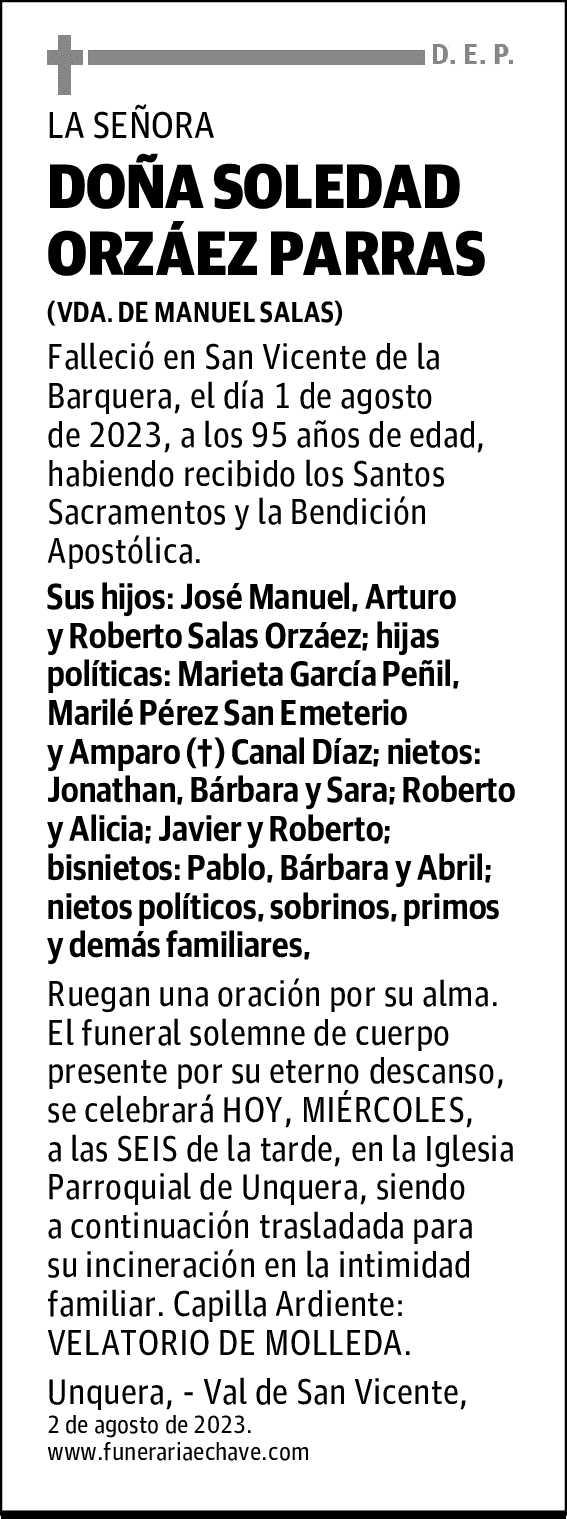 D. E. P.

LA SEÑORA

DOÑA SOLEDAD ORZÁEZ PARRAS

(VDA. DE MANUEL SALAS)

Falleció en San Vicente de la Barquera, el día 1 de agosto de 2023, a los 95 años de edad, habiendo recibido los Santos Sacramentos y la Bendición Apostólica.

Sus hijos: José Manuel, Arturo y Roberto Salas Orzáez; hijas políticas: Marieta García Peñil, Marilé Pérez San Emeterio y Amparo (†) Canal Díaz; nietos: Jonathan, Bárbara y Sara; Roberto y Alicia; Javier y Roberto; bisnietos: Pablo, Bárbara y Abril; nietos políticos, sobrinos, primos y demás familiares,

Ruegan una oración por su alma. El funeral solemne de cuerpo presente por su eterno descanso, se celebrará HOY, MIÉRCOLES, a las SEIS de la tarde, en la Iglesia Parroquial de Unquera, siendo a continuación trasladada para su incineración en la intimidad familiar. Capilla Ardiente: VELATORIO DE MOLLEDA.

Unquera, - Val de San Vicente,
2 de agosto de 2023.
www.funerariaechave.com